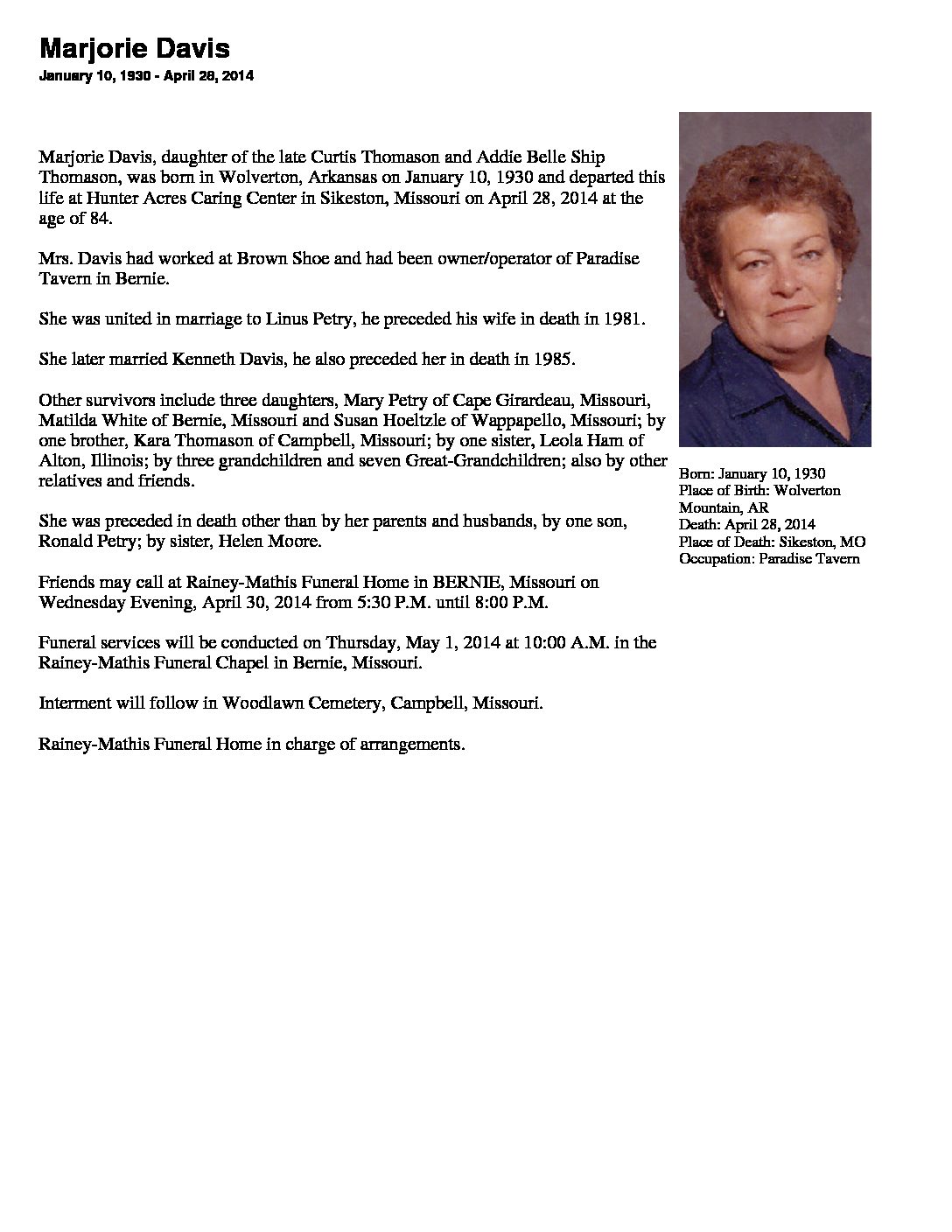 Marjorie Davis

January 10, 1930 - April 28, 2014

Marjorie Davis, daughter of the late Curtis Thomason and Addie Belle Ship Thomason, was born in Wolverton, Arkansas on January 10, 1930 and departed this life at Hunter Acres Caring Center in Sikeston, Missouri on April 28, 2014 at the age of 84.

Mrs. Davis had worked at Brown Shoe and had been owner/operator of Paradise Tavern in Bernie.

She was united in marriage to Linus Petry, he preceded his wife in death in 1981.

She later married Kenneth Davis, he also preceded her in death in 1985.

Other survivors include three daughters, Mary Petry of Cape Girardeau, Missouri, Matilda White of Bernie, Missouri and Susan Hoeltzle of Wappapello, Missouri; by one brother, Kara Thomason of Campbell, Missouri; by one sister, Leola Ham of Alton, Illinois; by three grandchildren and seven Great-Grandchildren; also by other relatives and friends.

She was preceded in death other than by her parents and husbands, by one son, Ronald Petry; by sister, Helen Moore.

Friends may call at Rainey-Mathis Funeral Home in BERNIE, Missouri on Wednesday Evening, April 30, 2014 from 5:30 P.M. until 8:00 P.M.

Funeral services will be conducted on Thursday, May 1, 2014 at 10:00 A.M. in the Rainey-Mathis Funeral Chapel in Bernie, Missouri.

Interment will follow in Woodlawn Cemetery, Campbell, Missouri.

Rainey-Mathis Funeral Home in charge of arrangements.

Born: January 10, 1930
Place of Birth: Wolverton Mountain, AR
Death: April 28, 2014
Place of Death: Sikeston, MO
Occupation: Paradise Tavern